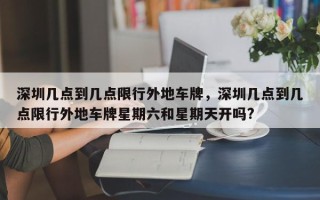 深圳几点到几点限行外地车牌，深圳几点到几点限行外地车牌星期六和星期天开吗?